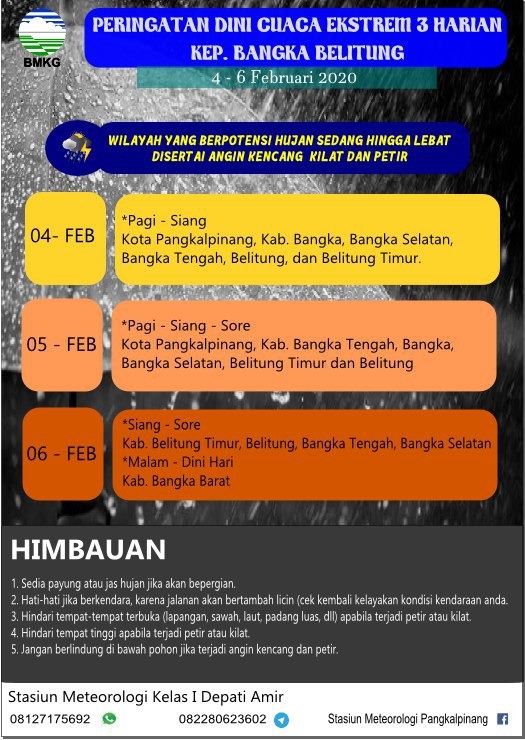 BMKG

PERINGATAN DINI CUACA EKSTREM 3 HARIAN
KEP. BANGKA BELITUNG
4 - 6 Februari 2020

WILAYAH YANG BERPOTENSI HUJAN SEDANG HINGGA LEBAT DISERTAI ANGIN KENCANG KILAT DAN PETIR

04- FEB
*Pagi - Siang
Kota Pangkalpinang, Kab. Bangka, Bangka Selatan, Bangka Tengah, Belitung, dan Belitung Timur.

05 - FEB
*Pagi - Siang - Sore
Kota Pangkalpinang, Kab. Bangka Tengah, Bangka, Bangka Selatan, Belitung Timur dan Belitung

06 - FEB
*Siang - Sore
Kab. Belitung Timur, Belitung, Bangka Tengah, Bangka Selatan
*Malam - Dini Hari
Kab. Bangka Barat

HIMBAUAN

1. Sedia payung atau jas hujan jika akan bepergian.
2. Hati-hati jika berkendara, karena jalanan akan bertambah licin (cek kembali kelayakan kondisi kendaraan anda.
3. Hindari tempat-tempat terbuka (lapangan, sawah, laut, padang luas, dll) apabila terjadi petir atau kilat.
4. Hindari tempat tinggi apabila terjadi petir atau kilat.
5. Jangan berlindung di bawah pohon jika terjadi angin kencang dan petir.

Stasiun Meteorologi Kelas I Depati Amir
08127175692 082280623602 Stasiun Meteorologi Pangkalpinang